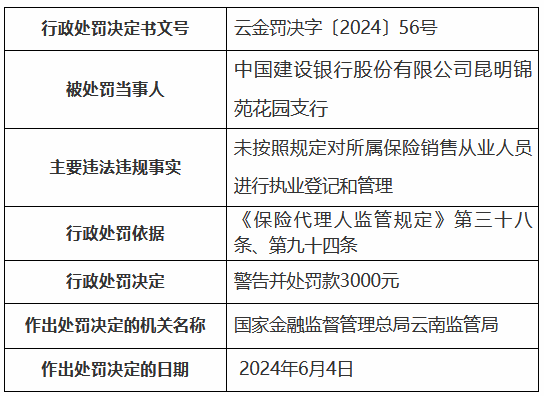 | 行政处罚决定书文号 | 云金罚决字〔2024〕56号 |
|---|---|
| 被处罚当事人 | 中国建设银行股份有限公司昆明锦苑花园支行 |
| 主要违法违规事实 | 未按照规定对所属保险销售从业人员进行执业登记和管理 |
| 行政处罚依据 | 《保险代理人监管规定》第三十八条、第九十四条 |
| 行政处罚决定 | 警告并处罚款3000元 |
| 作出处罚决定的机关名称 | 国家金融监督管理总局云南监管局 |
| 作出处罚决定的日期 | 2024年6月4日 |